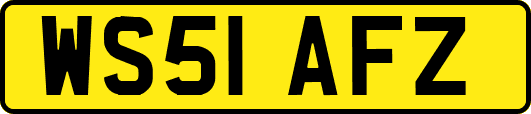 WS51 AFZ